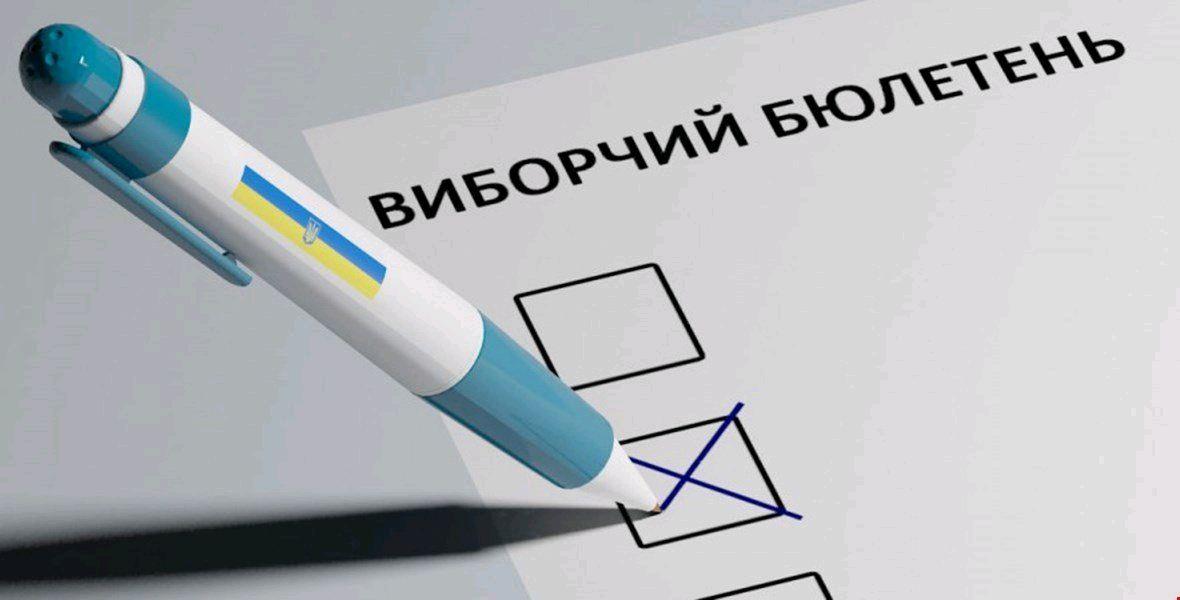 ВИБОРЧИЙ БЮЛЕТЕНЬ